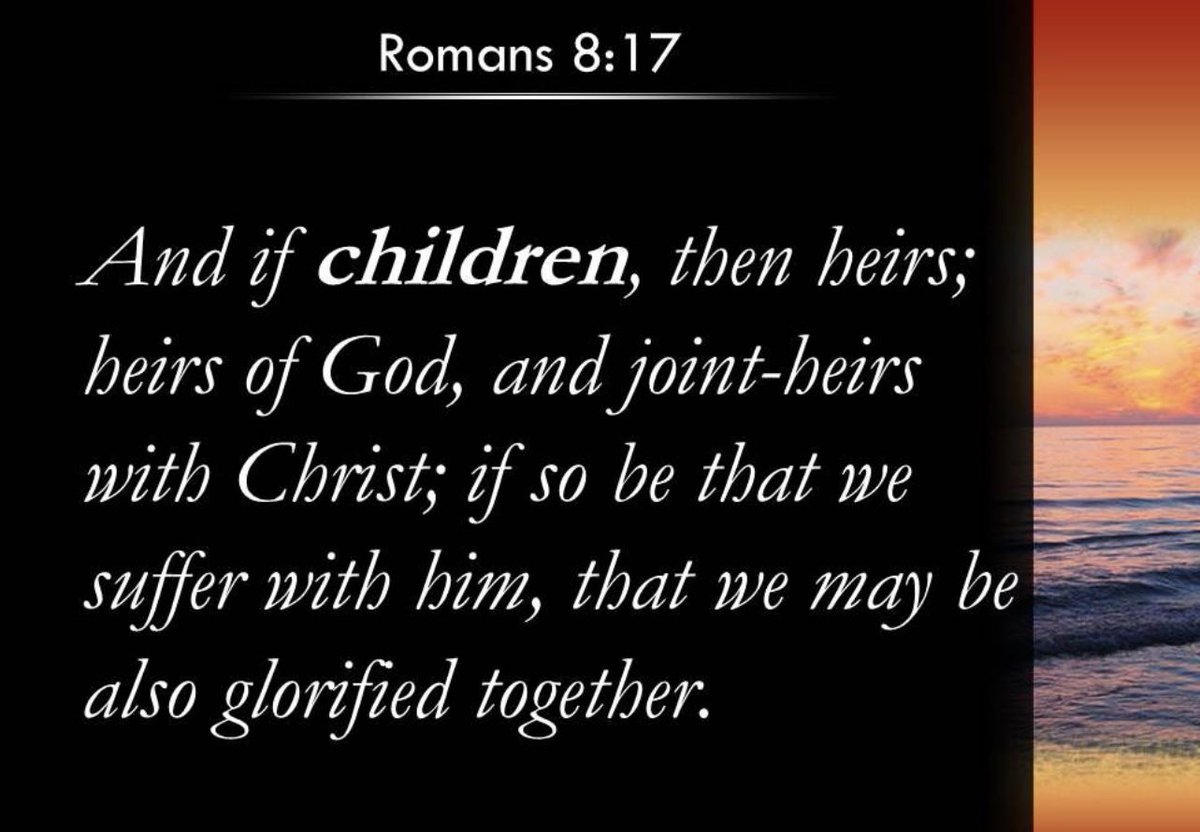 Romans 8:17

And if children, then heirs; heirs of God, and joint-heirs with Christ; if so be that we suffer with him, that we may be also glorified together.